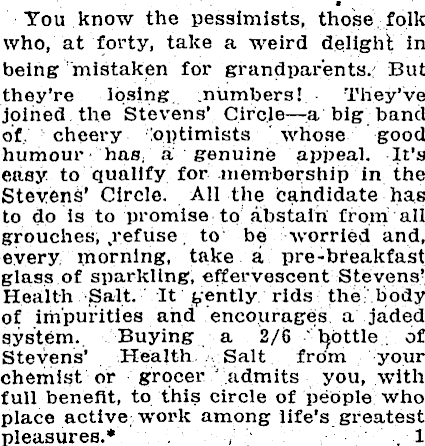 You know the pessimists, those folk who, at forty, take a weird delight in being mistaken for grandparents. But they're losing numbers! They've joined the Stevens' Circle—a big band of cheery optimists whose good humour has a genuine appeal. It's easy to qualify for membership in the Stevens' Circle. All the candidate has to do is to promise to abstain from all grouches, refuse to be worried and, every morning, take a pre-breakfast glass of sparkling, effervescent Stevens' Health Salt. It gently rids the body of impurities and encourages a jaded system. Buying a 2/6 bottle of Stevens' Health Salt from your chemist or grocer admits you, with full benefit, to this circle of people who place active work among life's greatest pleasures.* 1